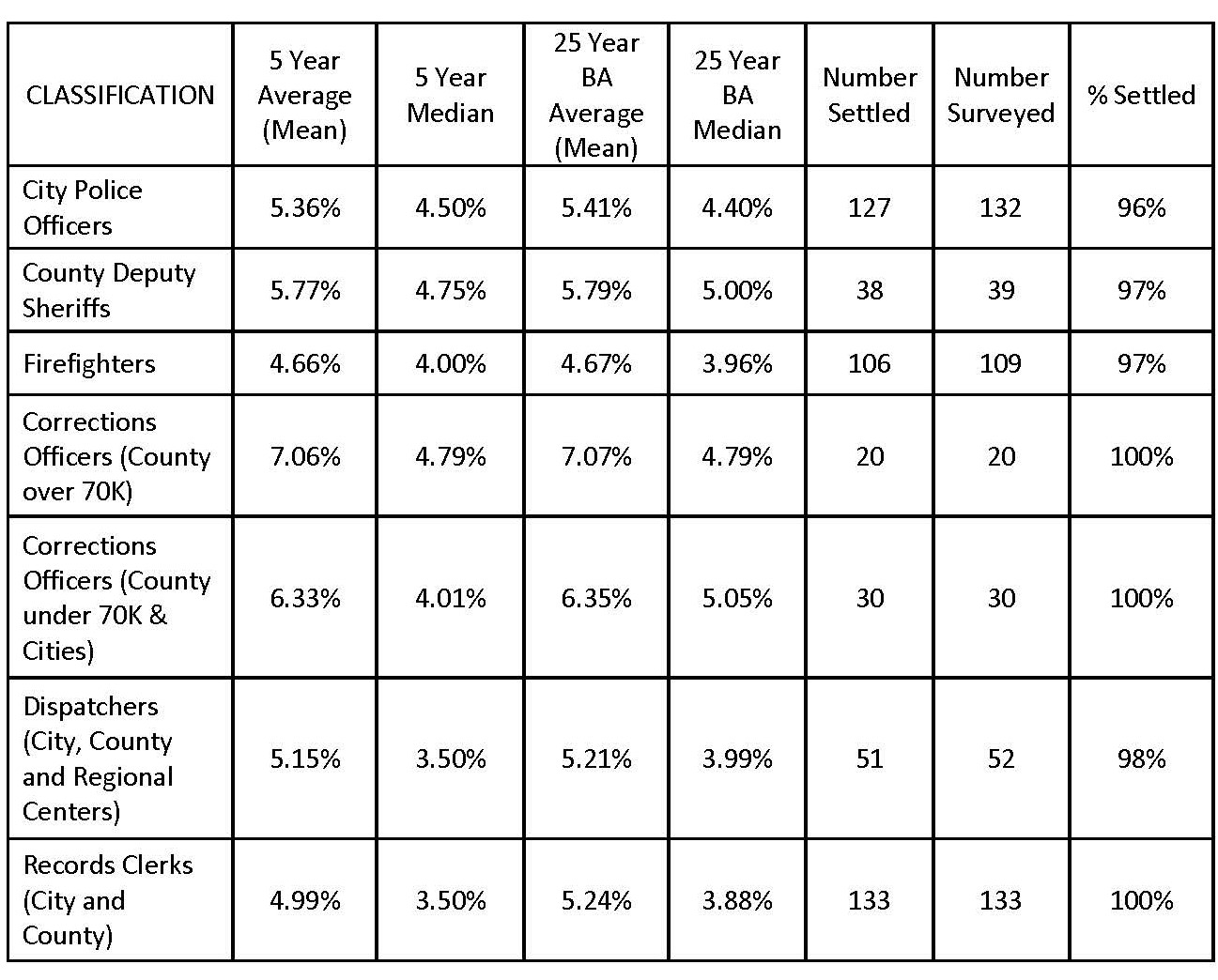 | CLASSIFICATION | 5 Year Average (Mean) | 5 Year Median | 25 Year BA Average (Mean) | 25 Year BA Median | Number Settled | Number Surveyed | % Settled |
|---|---|---|---|---|---|---|---|
| City Police Officers | 5.36% | 4.50% | 5.41% | 4.40% | 127 | 132 | 96% |
| County Deputy Sheriffs | 5.77% | 4.75% | 5.79% | 5.00% | 38 | 39 | 97% |
| Firefighters | 4.66% | 4.00% | 4.67% | 3.96% | 106 | 109 | 97% |
| Corrections Officers (County over 70K) | 7.06% | 4.79% | 7.07% | 4.79% | 20 | 20 | 100% |
| Corrections Officers (County under 70K & Cities) | 6.33% | 4.01% | 6.35% | 5.05% | 30 | 30 | 100% |
| Dispatchers (City, County and Regional Centers) | 5.15% | 3.50% | 5.21% | 3.99% | 51 | 52 | 98% |
| Records Clerks (City and County) | 4.99% | 3.50% | 5.24% | 3.88% | 133 | 133 | 100% |